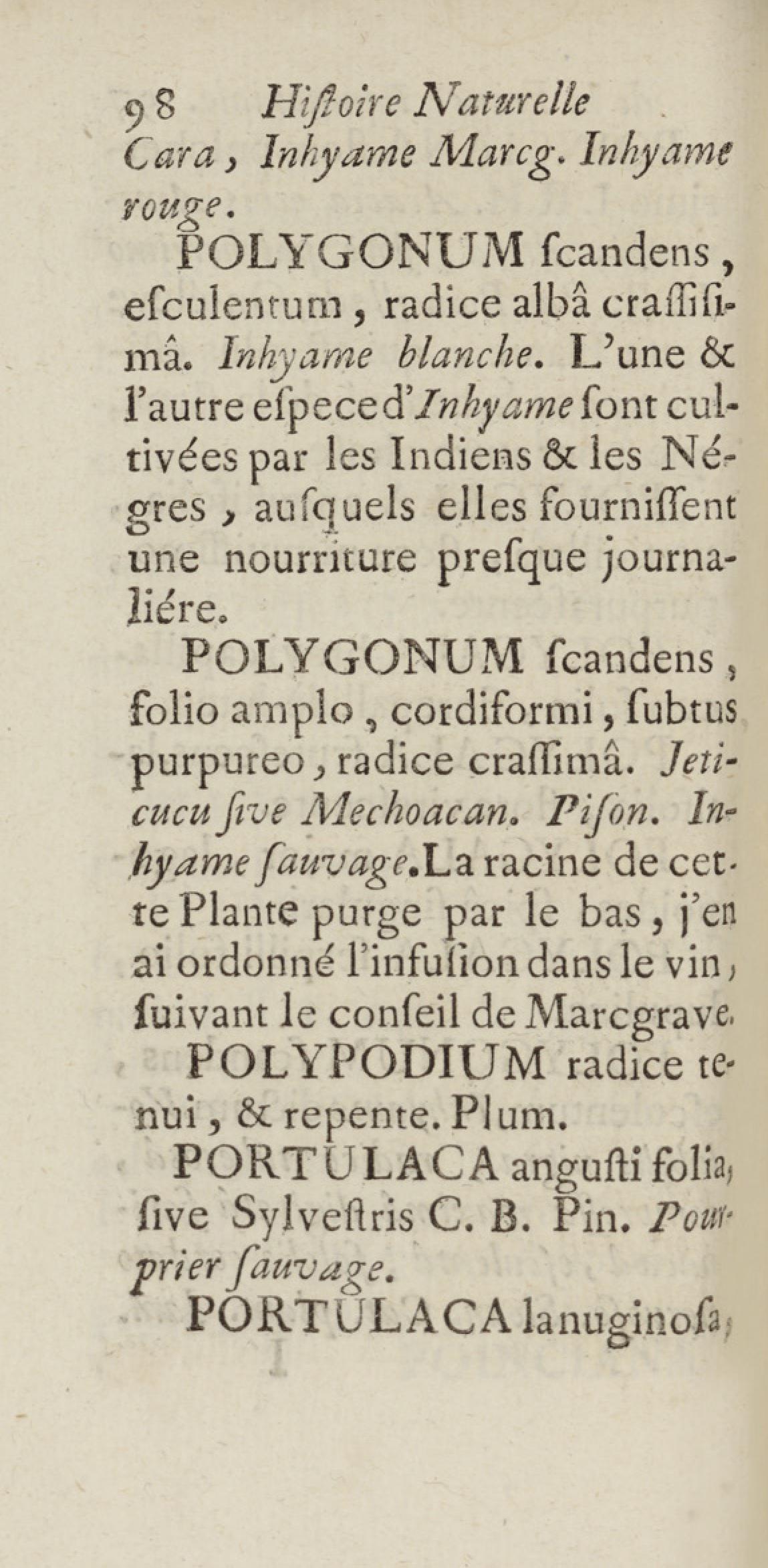 98 Hiſtoire Naturelle

Cara, Inhyame Marcg. Inhyame rouge.

POLYGONUM ſcandens, eſculentum, radice albâ craſſiſſimâ. Inhyame blanche. L'une & l'autre eſpece d'Inhyame ſont cultivées par les Indiens & les Négres, auſquels elles fourniſſent une nourriture preſque journaliére.

POLYGONUM ſcandens, folio amplo, cordiformi, ſubtus purpureo, radice craſſimâ. Jeticucu ſive Mechoacan. Piſon. Inhyame ſauvage. La racine de cette Plante purge par le bas, j'en ai ordonné l'infuſion dans le vin, ſuivant le conſeil de Marcgrave.

POLYPODIUM radice tenui, & repente. Plum.

PORTULACA anguſti folia, ſive Sylveſtris C. B. Pin. Pourprier ſauvage.

PORTULACA lanuginoſa,